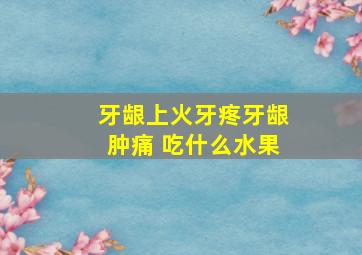 牙龈上火牙疼牙龈肿痛 吃什么水果